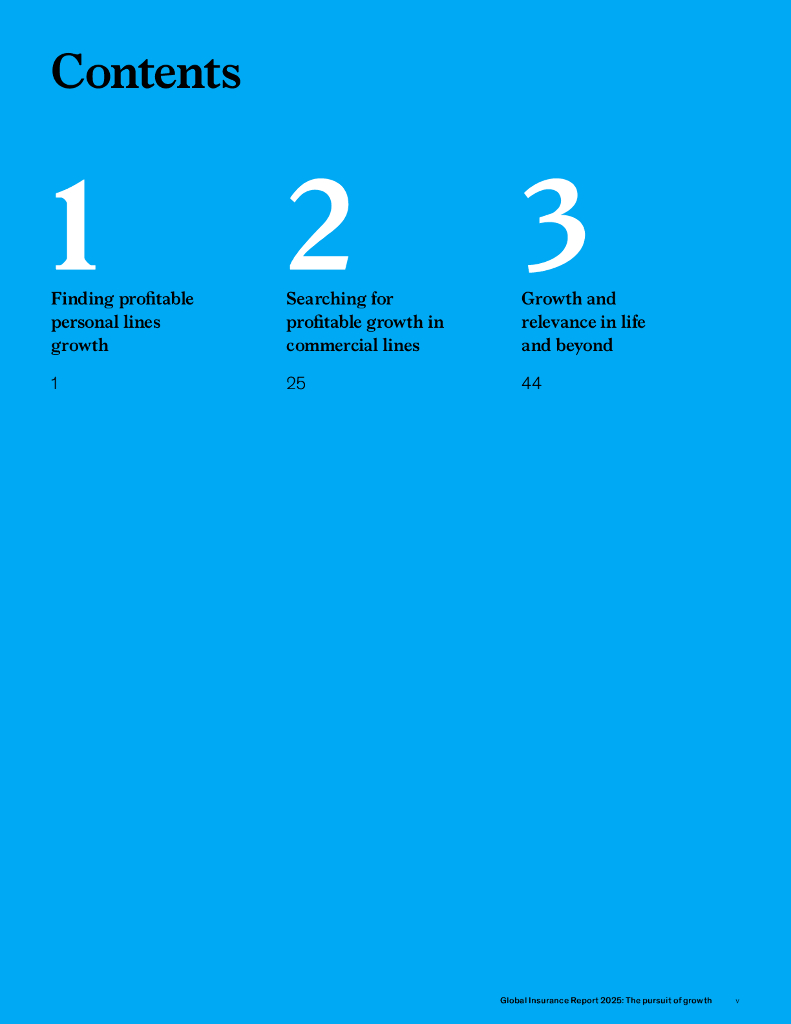 Contents

1

Finding profitable personal lines growth

1

2

Searching for profitable growth in commercial lines

25

3

Growth and relevance in life and beyond

44

Global Insurance Report 2025: The pursuit of growth v